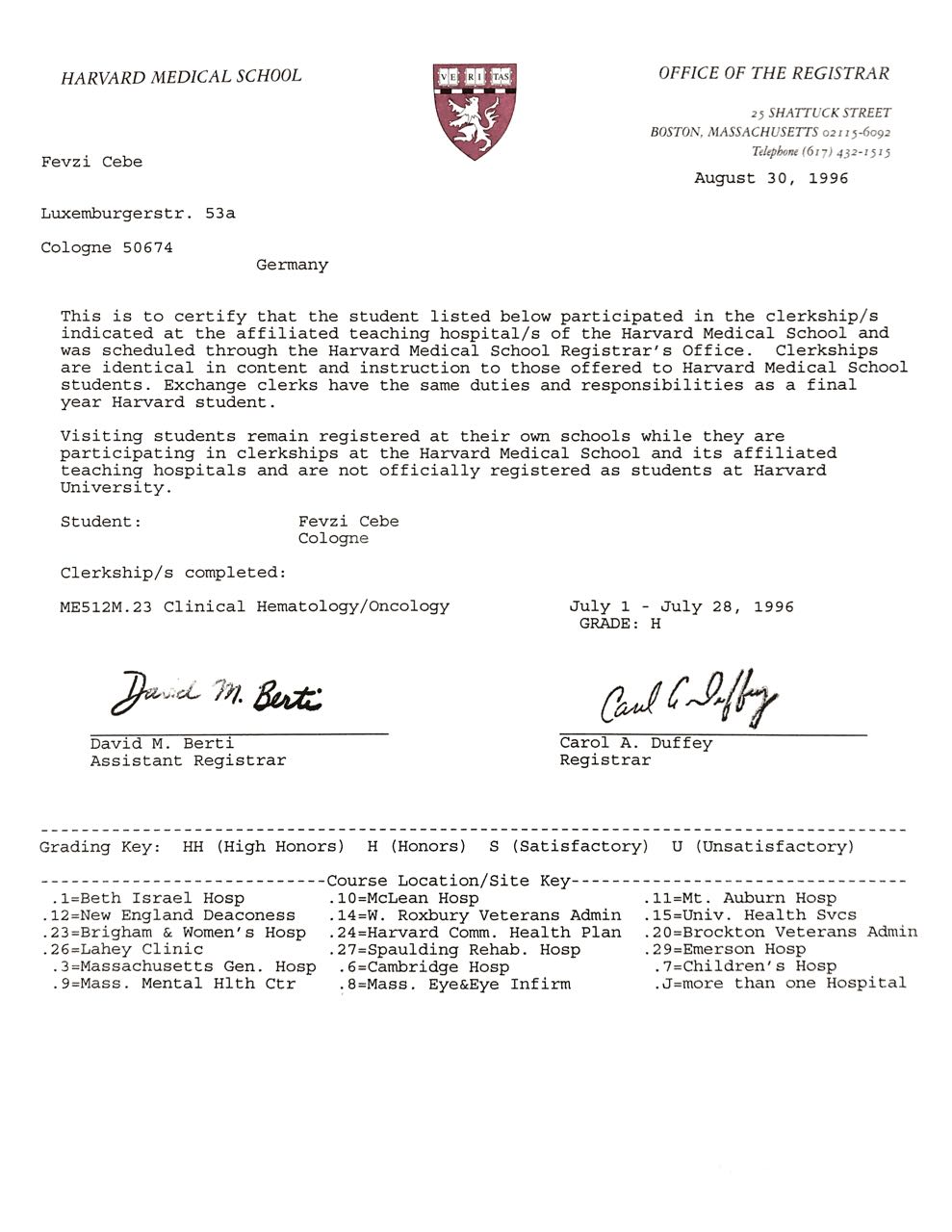 HARVARD MEDICAL SCHOOL

VE RI TAS

OFFICE OF THE REGISTRAR

25 SHATTUCK STREET
BOSTON, MASSACHUSETTS 02115-6092
Telephone (617) 432-1515

Fevzi Cebe

August 30, 1996

Luxemburgerstr. 53a

Cologne 50674
Germany

This is to certify that the student listed below participated in the clerkship/s indicated at the affiliated teaching hospital/s of the Harvard Medical School and was scheduled through the Harvard Medical School Registrar's Office. Clerkships are identical in content and instruction to those offered to Harvard Medical School students. Exchange clerks have the same duties and responsibilities as a final year Harvard student.

Visiting students remain registered at their own schools while they are participating in clerkships at the Harvard Medical School and its affiliated teaching hospitals and are not officially registered as students at Harvard University.

Student: Fevzi Cebe
Cologne

Clerkship/s completed:

ME512M.23 Clinical Hematology/Oncology July 1 - July 28, 1996
GRADE: H

David M. Berti
David M. Berti
Assistant Registrar

Carol A. Duffey
Carol A. Duffey
Registrar

Grading Key: HH (High Honors) H (Honors) S (Satisfactory) U (Unsatisfactory)

Course Location/Site Key
.1=Beth Israel Hosp
.12=New England Deaconess
.23=Brigham & Women's Hosp
.26=Lahey Clinic
.3=Massachusetts Gen. Hosp
.9=Mass. Mental Hlth Ctr

.10=McLean Hosp
.14=W. Roxbury Veterans Admin
.24=Harvard Comm. Health Plan
.27=Spaulding Rehab. Hosp
.6=Cambridge Hosp
.8=Mass. Eye&Eye Infirm

.11=Mt. Auburn Hosp
.15=Univ. Health Svcs
.20=Brockton Veterans Admin
.29=Emerson Hosp
.7=Children's Hosp
.J=more than one Hospital